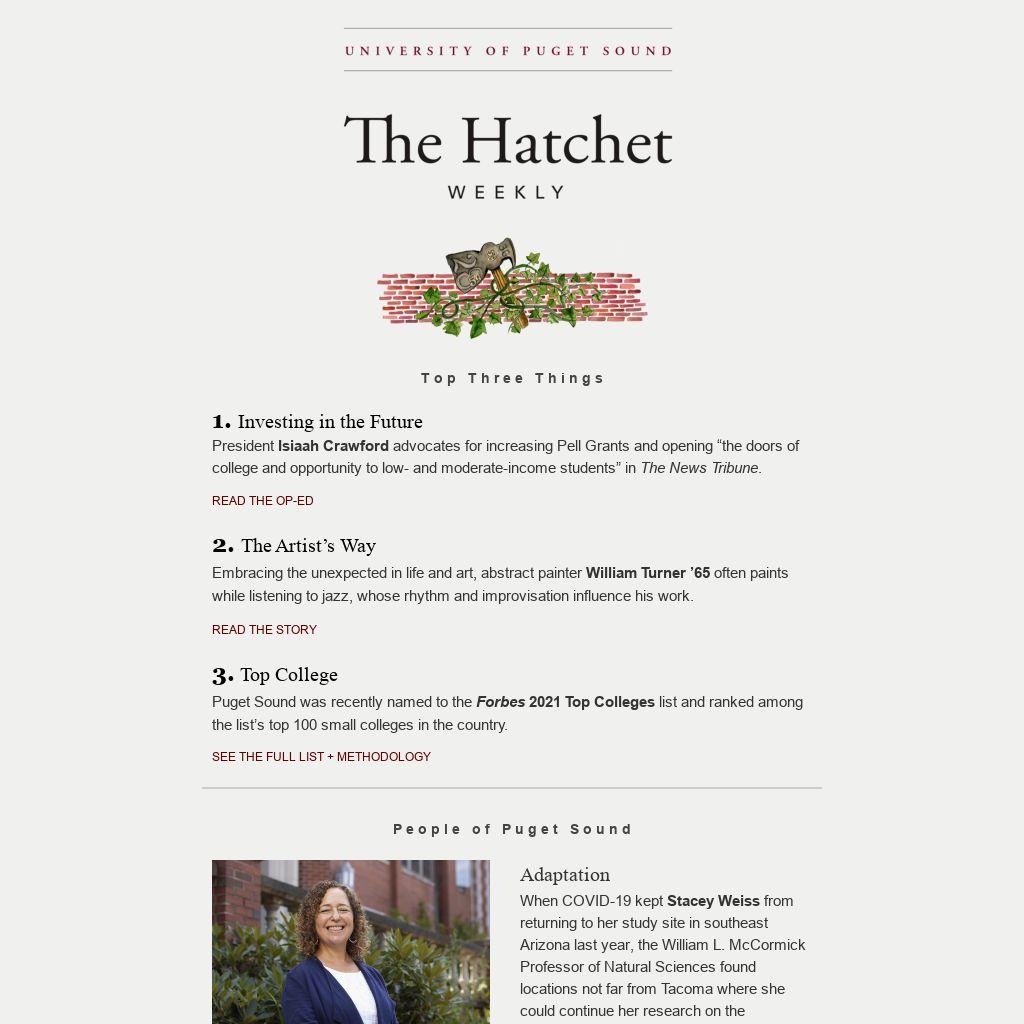 UNIVERSITY OF PUGET SOUND

The Hatchet

WEEKLY

Top Three Things

1. Investing in the Future

President Isiaah Crawford advocates for increasing Pell Grants and opening “the doors of college and opportunity to low- and moderate-income students” in The News Tribune.

READ THE OP-ED

2. The Artist’s Way

Embracing the unexpected in life and art, abstract painter William Turner ’65 often paints while listening to jazz, whose rhythm and improvisation influence his work.

READ THE STORY

3. Top College

Puget Sound was recently named to the Forbes 2021 Top Colleges list and ranked among the list’s top 100 small colleges in the country.

SEE THE FULL LIST + METHODOLOGY

People of Puget Sound

Adaptation

When COVID-19 kept Stacey Weiss from returning to her study site in southeast Arizona last year, the William L. McCormick Professor of Natural Sciences found locations not far from Tacoma where she could continue her research on the